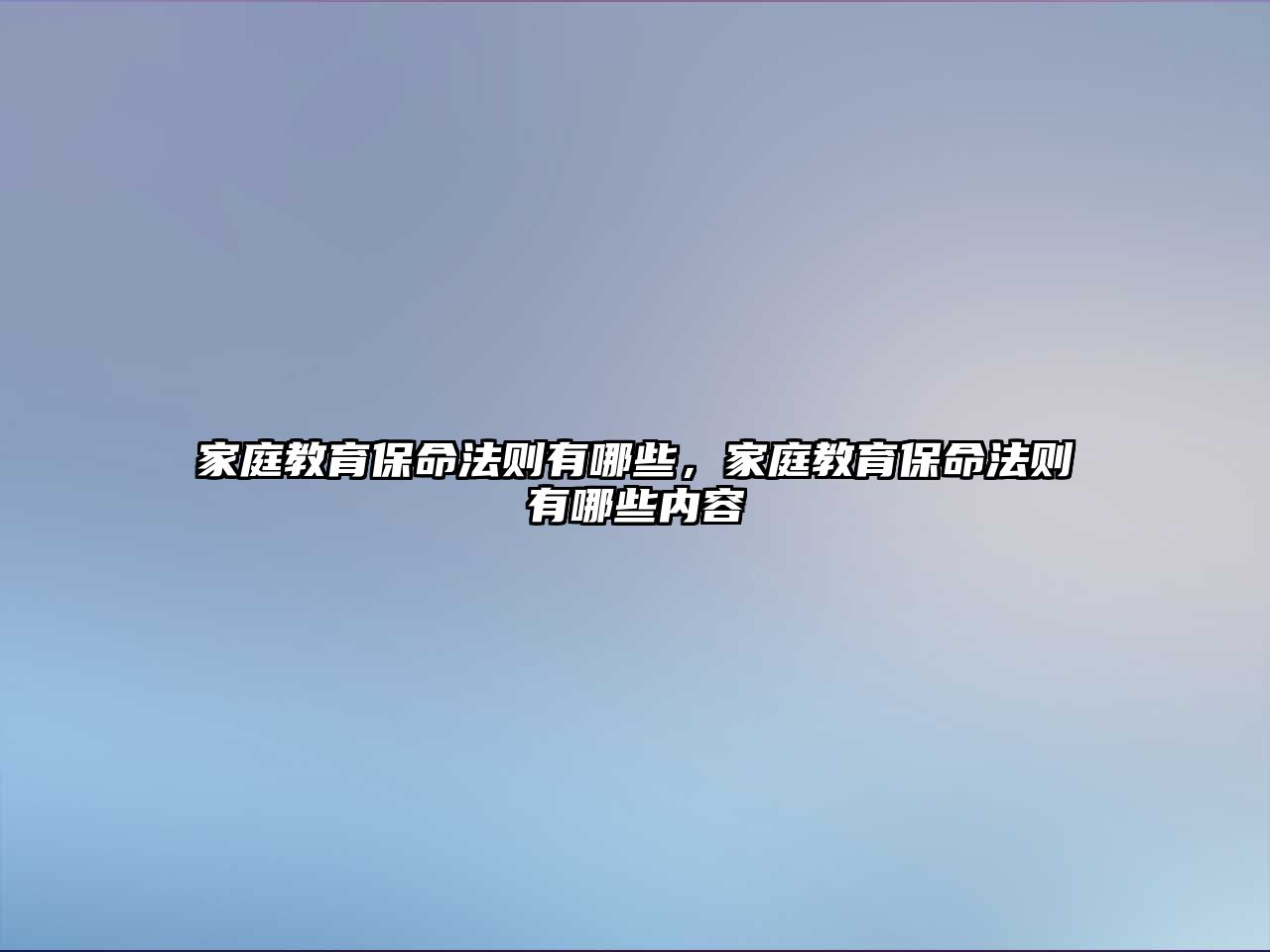 家庭教育保命法则有哪些，家庭教育保命法则有哪些内容